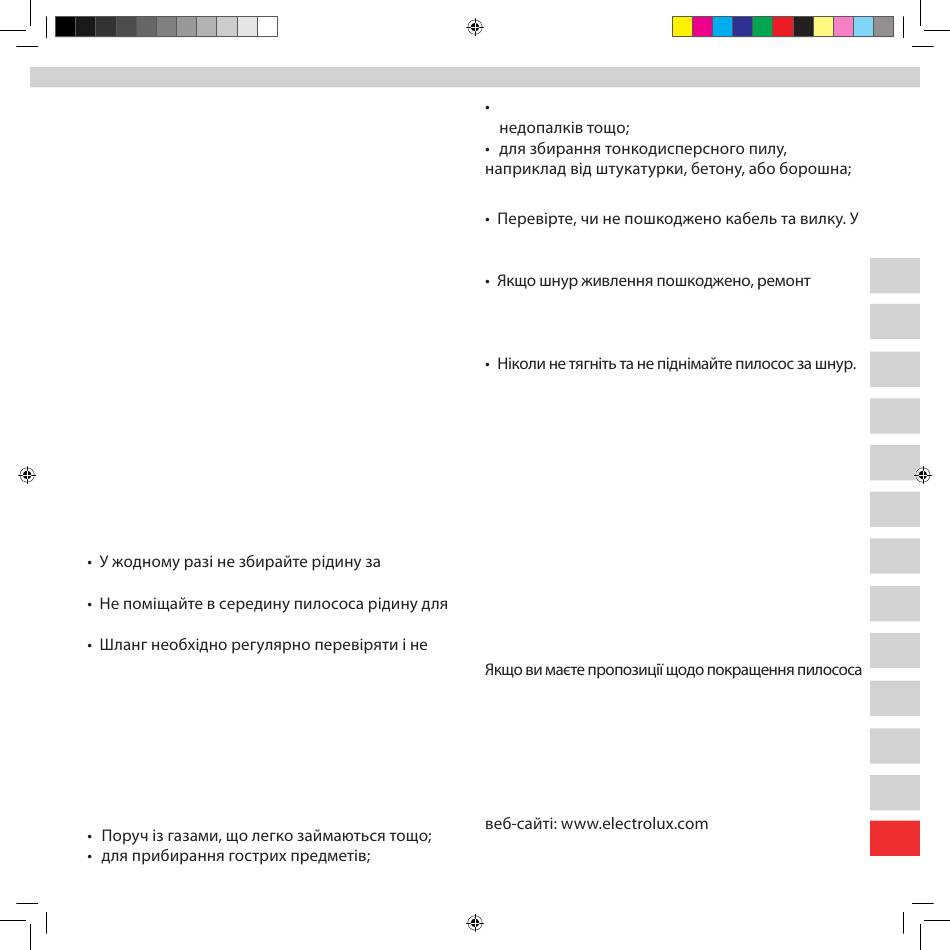 •  У жодному разі не збирайте рідину за

•  Не поміщайте в середину пилососа рідину для

•  Шланг необхідно регулярно перевіряти і не

•  Поруч із газами, що легко займаються тощо;
•  для прибирання гострих предметів;

•

недопалків тощо;
•  для збирання тонкодисперсного пилу, наприклад від штукатурки, бетону, або борошна;

•  Перевірте, чи не пошкоджено кабель та вилку. У

•  Якщо шнур живлення пошкоджено, ремонт

•  Ніколи не тягніть та не піднімайте пилосос за шнур.

Якщо ви маєте пропозиції щодо покращення пилососа

веб-сайті: www.electrolux.com